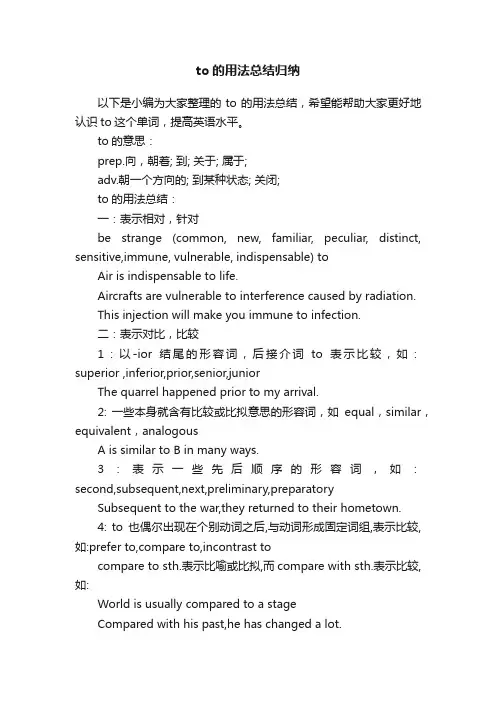 to 的用法总结归纳

以下是小编为大家整理的 to 的用法总结，希望能帮助大家更好地认识 to 这个单词，提高英语水平。

to 的意思：

prep.向，朝着; 到; 关于; 属于;

adv.朝一个方向的; 到某种状态; 关闭;

to 的用法总结：

一：表示相对，针对

be strange (common, new, familiar, peculiar, distinct, sensitive,immune, vulnerable, indispensable) to

Air is indispensable to life.

Aircrafts are vulnerable to interference caused by radiation.

This injection will make you immune to infection.

二：表示对比，比较

1：以-ior 结尾的形容词，后接介词 to 表示比较，如：superior ,inferior,prior,senior,junior

The quarrel happened prior to my arrival.

2: 一些本身就含有比较或比拟意思的形容词，如 equal，similar，equivalent，analogous

A is similar to B in many ways.

3：表示一些先后顺序的形容词，如：second,subsequent,next,preliminary,preparatory

Subsequent to the war,they returned to their hometown.

4: to 也偶尔出现在个别动词之后,与动词形成固定词组,表示比较,如:prefer to,compare to,incontrast to

compare to sth.表示比喻或比拟,而 compare with sth.表示比较,如:

World is usually compared to a stage

Compared with his past,he has changed a lot.